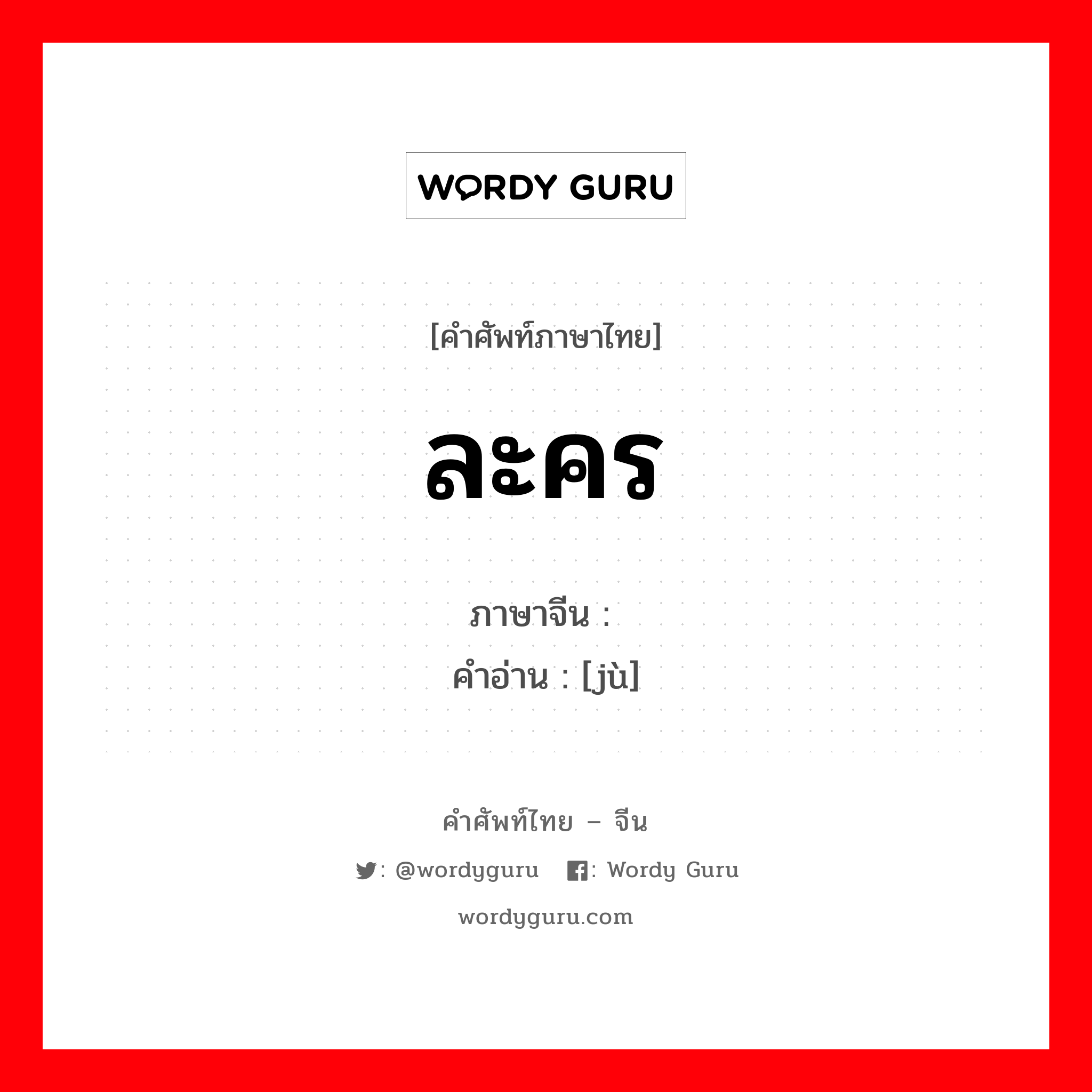 WORDY GURU

[คำศัพท์ภาษาไทย]

ละคร

ภาษาจีน :
คำอ่าน : [jù]

คำศัพท์ไทย – จีน

: @wordyguru  : Wordy Guru

wordyguru.com